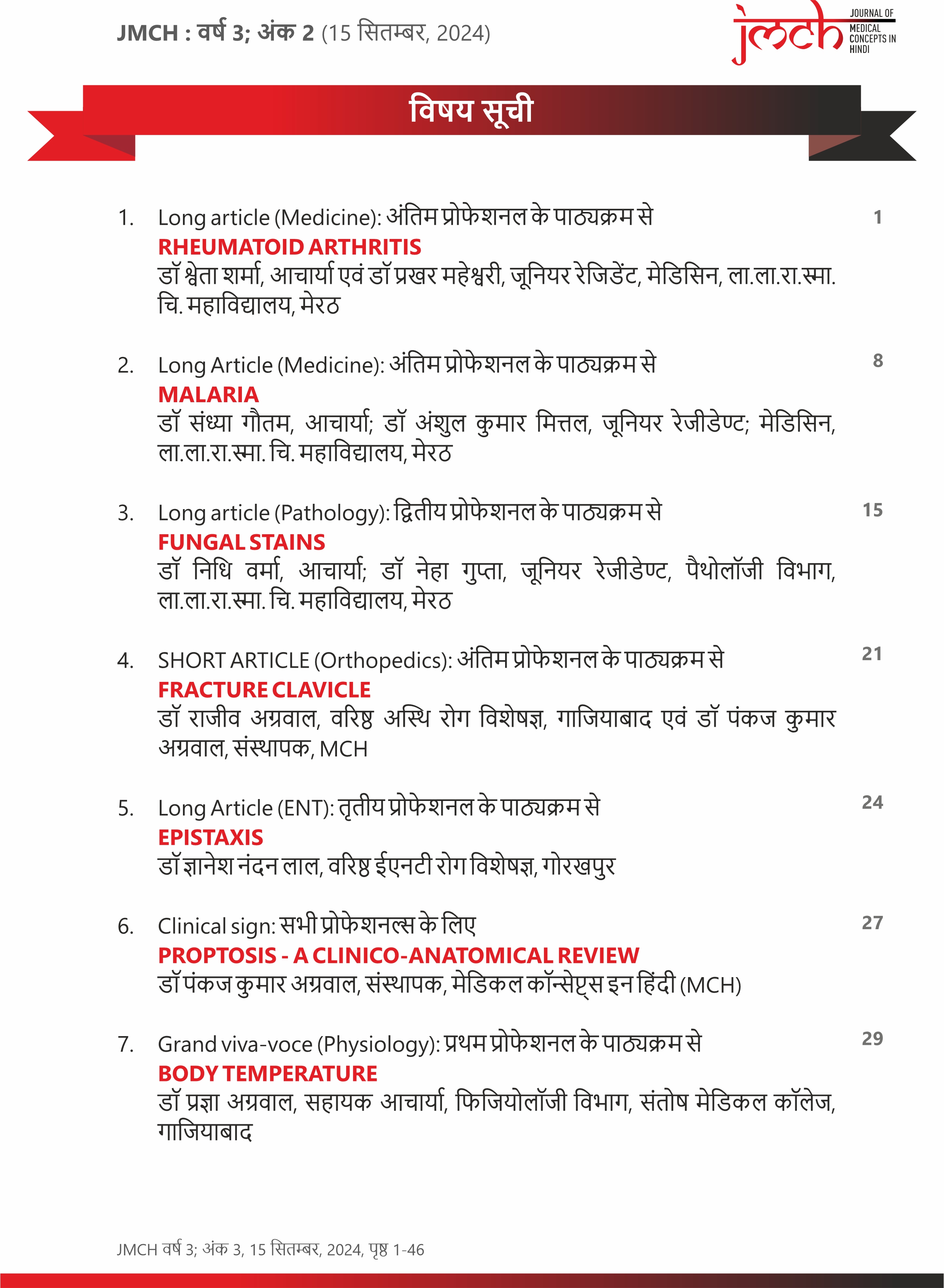 JMCH : वर्ष 3; अंक 2 (15 सितम्बर, 2024)

jmch JOURNAL OF MEDICAL CONCEPTS IN HINDI

विषय सूची

1. Long article (Medicine): अंतिम प्रोफेशनल के पाठ्यक्रम से 1
RHEUMATOID ARTHRITIS
डॉ श्वेता शर्मा, आचार्या एवं डॉ प्रखर महेश्वरी, जूनियर रेजिडेंट, मेडिसिन, ला.ला.रा.स्मा. चि. महाविद्यालय, मेरठ

2. Long Article (Medicine): अंतिम प्रोफेशनल के पाठ्यक्रम से 8
MALARIA
डॉ संध्या गौतम, आचार्या; डॉ अंशुल कुमार मित्तल, जूनियर रेजीडेण्ट; मेडिसिन, ला.ला.रा.स्मा. चि. महाविद्यालय, मेरठ

3. Long article (Pathology): द्वितीय प्रोफेशनल के पाठ्यक्रम से 15
FUNGAL STAINS
डॉ निधि वर्मा, आचार्या; डॉ नेहा गुप्ता, जूनियर रेजीडेण्ट, पैथोलॉजी विभाग, ला.ला.रा.स्मा. चि. महाविद्यालय, मेरठ

4. SHORT ARTICLE (Orthopedics): अंतिम प्रोफेशनल के पाठ्यक्रम से 21
FRACTURE CLAVICLE
डॉ राजीव अग्रवाल, वरिष्ठ अस्थि रोग विशेषज्ञ, गाजियाबाद एवं डॉ पंकज कुमार अग्रवाल, संस्थापक, MCH

5. Long Article (ENT): तृतीय प्रोफेशनल के पाठ्यक्रम से 24
EPISTAXIS
डॉ ज्ञानेश नंदन लाल, वरिष्ठ ईएनटी रोग विशेषज्ञ, गोरखपुर

6. Clinical sign: सभी प्रोफेशनल्स के लिए 27
PROPTOSIS - A CLINICO-ANATOMICAL REVIEW
डॉ पंकज कुमार अग्रवाल, संस्थापक, मेडिकल कॉन्सेप्ट्स इन हिंदी (MCH)

7. Grand viva-voce (Physiology): प्रथम प्रोफेशनल के पाठ्यक्रम से 29
BODY TEMPERATURE
डॉ प्रज्ञा अग्रवाल, सहायक आचार्या, फिजियोलॉजी विभाग, संतोष मेडिकल कॉलेज, गाजियाबाद

JMCH वर्ष 3; अंक 3, 15 सितम्बर, 2024, पृष्ठ 1-46